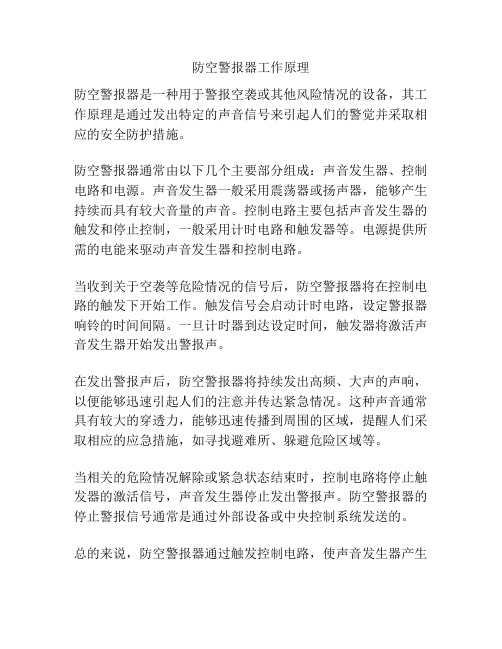 防空警报器工作原理

防空警报器是一种用于警报空袭或其他风险情况的设备，其工作原理是通过发出特定的声音信号来引起人们的警觉并采取相应的安全防护措施。

防空警报器通常由以下几个主要部分组成：声音发生器、控制电路和电源。声音发生器一般采用震荡器或扬声器，能够产生持续而具有较大音量的声音。控制电路主要包括声音发生器的触发和停止控制，一般采用计时电路和触发器等。电源提供所需的电能来驱动声音发生器和控制电路。

当收到关于空袭等危险情况的信号后，防空警报器将在控制电路的触发下开始工作。触发信号会启动计时电路，设定警报器响铃的时间间隔。一旦计时器到达设定时间，触发器将激活声音发生器开始发出警报声。

在发出警报声后，防空警报器将持续发出高频、大声的声响，以便能够迅速引起人们的注意并传达紧急情况。这种声音通常具有较大的穿透力，能够迅速传播到周围的区域，提醒人们采取相应的应急措施，如寻找避难所、躲避危险区域等。

当相关的危险情况解除或紧急状态结束时，控制电路将停止触发器的激活信号，声音发生器停止发出警报声。防空警报器的停止警报信号通常是通过外部设备或中央控制系统发送的。

总的来说，防空警报器通过触发控制电路，使声音发生器产生